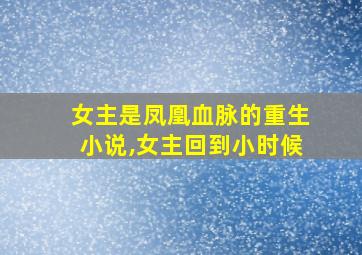 女主是凤凰血脉的重生小说,女主回到小时候